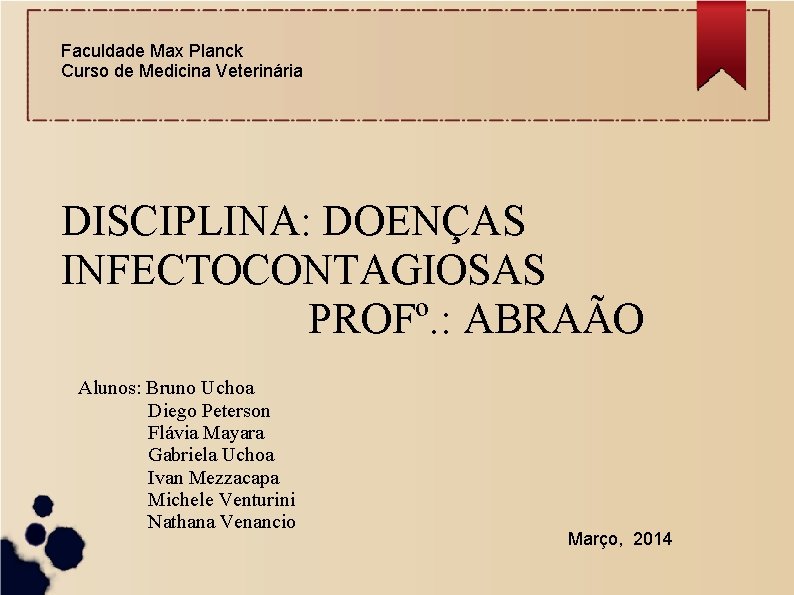 Faculdade Max Planck
Curso de Medicina Veterinária

DISCIPLINA: DOENÇAS INFECTOCONTAGIOSAS
PROFº.: ABRAÃO

Alunos: Bruno Uchoa
Diego Peterson
Flávia Mayara
Gabriela Uchoa
Ivan Mezzacapa
Michele Venturini
Nathana Venancio

Março, 2014